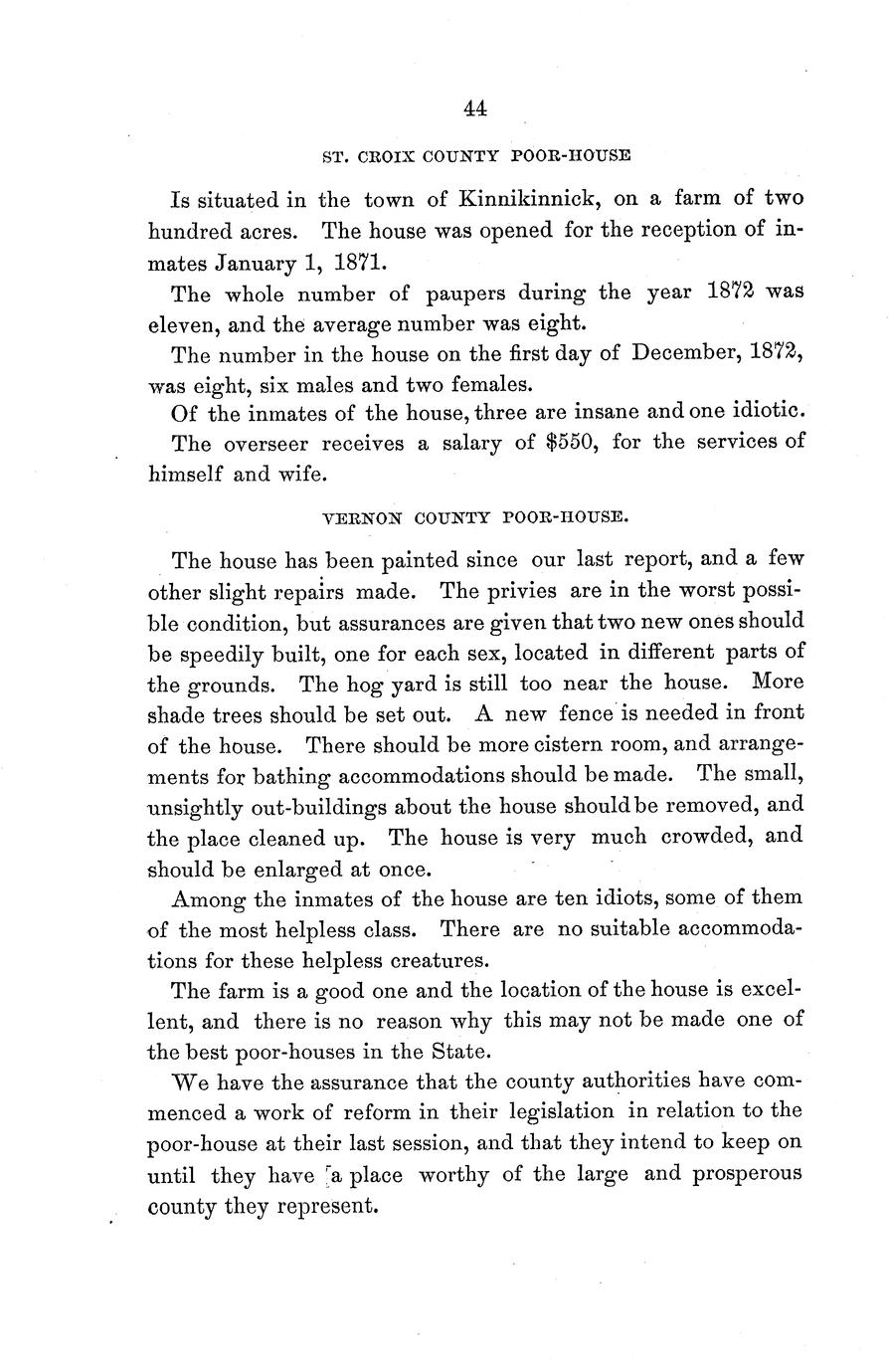 44

ST. CROIX COUNTY POOR-HOUSE

Is situated in the town of Kinnikinnick, on a farm of two hundred acres. The house was opened for the reception of inmates January 1, 1871.

The whole number of paupers during the year 1872 was eleven, and the average number was eight.

The number in the house on the first day of December, 1872, was eight, six males and two females.

Of the inmates of the house, three are insane and one idiotic.

The overseer receives a salary of \$550, for the services of himself and wife.

VERNON COUNTY POOR-HOUSE.

The house has been painted since our last report, and a few other slight repairs made. The privies are in the worst possible condition, but assurances are given that two new ones should be speedily built, one for each sex, located in different parts of the grounds. The hog yard is still too near the house. More shade trees should be set out. A new fence is needed in front of the house. There should be more cistern room, and arrangements for bathing accommodations should be made. The small, unsightly out-buildings about the house should be removed, and the place cleaned up. The house is very much crowded, and should be enlarged at once.

Among the inmates of the house are ten idiots, some of them of the most helpless class. There are no suitable accommodations for these helpless creatures.

The farm is a good one and the location of the house is excellent, and there is no reason why this may not be made one of the best poor-houses in the State.

We have the assurance that the county authorities have commenced a work of reform in their legislation in relation to the poor-house at their last session, and that they intend to keep on until they have a place worthy of the large and prosperous county they represent.